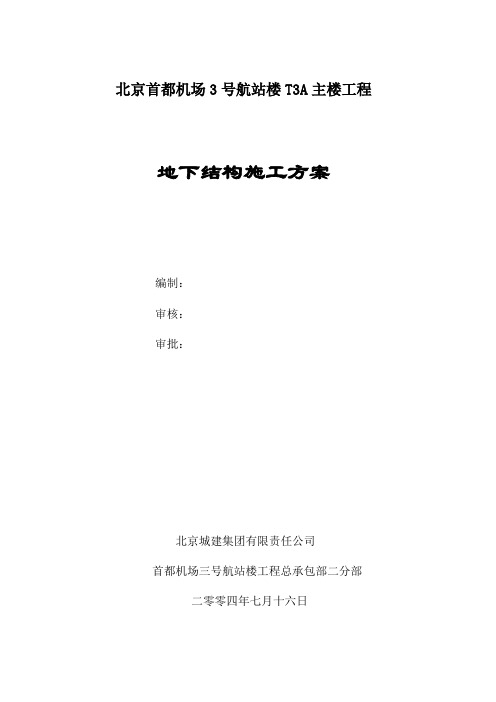 北京首都机场 3 号航站楼 T3A 主楼工程

地下结构施工方案

编制：

审核：

审批：

北京城建集团有限责任公司

首都机场三号航站楼工程总承包部二分部

二零零四年七月十六日